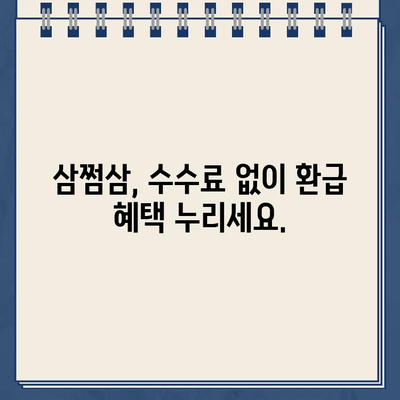 삼쩜삼, 수수료 없이 환급 혜택 누리세요.